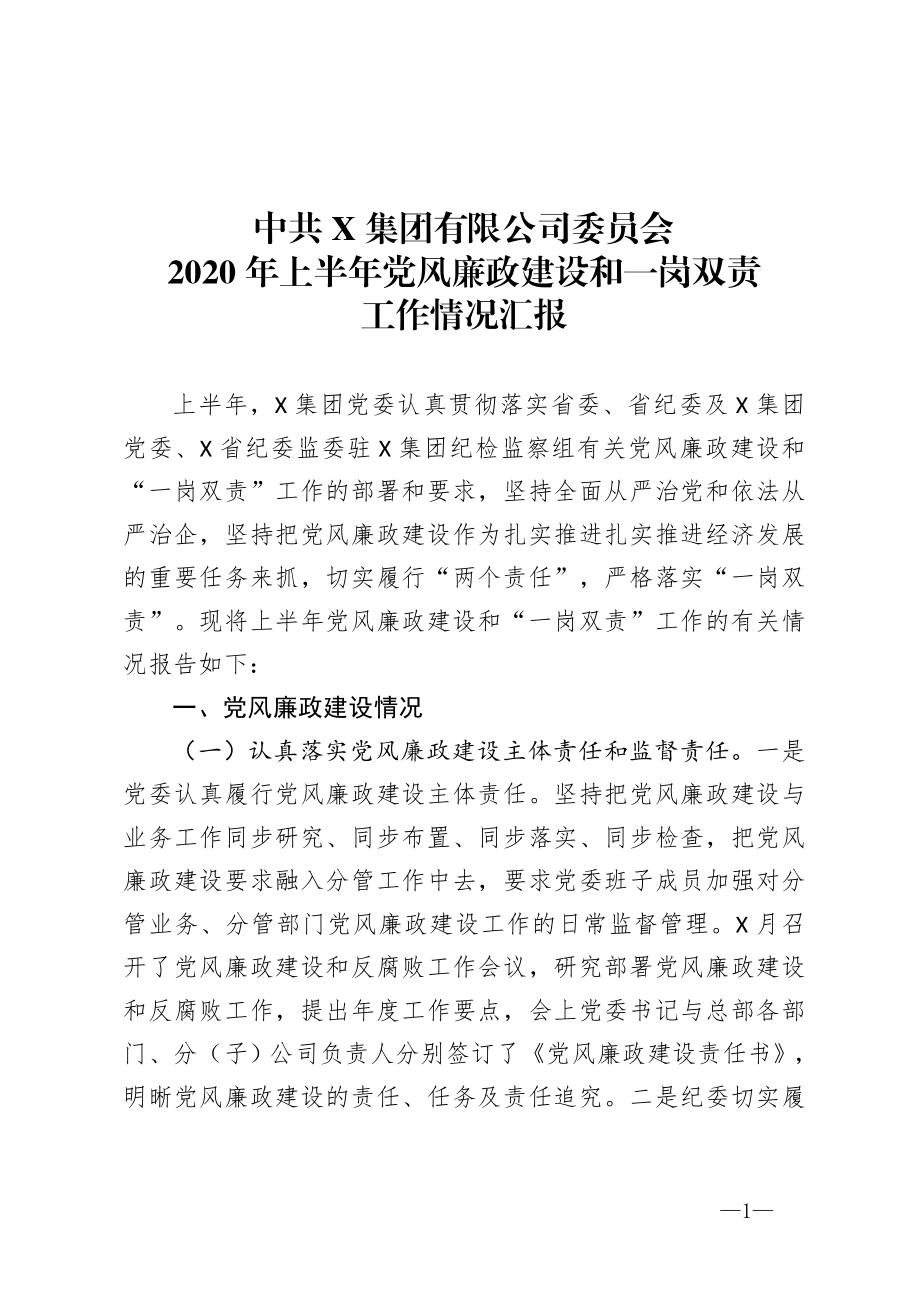 中共 X 集团有限公司委员会
2020 年上半年党风廉政建设和一岗双责
工作情况汇报

上半年，X 集团党委认真贯彻落实省委、省纪委及 X 集团党委、X 省纪委监委驻 X 集团纪检监察组有关党风廉政建设和“一岗双责”工作的部署和要求，坚持全面从严治党和依法从严治企，坚持把党风廉政建设作为扎实推进扎实推进经济发展的重要任务来抓，切实履行“两个责任”，严格落实“一岗双责”。现将上半年党风廉政建设和“一岗双责”工作的有关情况报告如下：

一、党风廉政建设情况

（一）认真落实党风廉政建设主体责任和监督责任。一是党委认真履行党风廉政建设主体责任。坚持把党风廉政建设与业务工作同步研究、同步布置、同步落实、同步检查，把党风廉政建设要求融入分管工作中去，要求党委班子成员加强对分管业务、分管部门党风廉政建设工作的日常监督管理。X 月召开了党风廉政建设和反腐败工作会议，研究部署党风廉政建设和反腐败工作，提出年度工作要点，会上党委书记与总部各部门、分（子）公司负责人分别签订了《党风廉政建设责任书》，明晰党风廉政建设的责任、任务及责任追究。二是纪委切实履

—1—